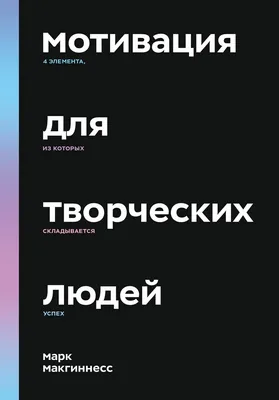 мотивация
4 ЭЛЕМЕНТА,
для
ИЗ КОТОРЫХ
творческих
СКЛАДЫВАЕТСЯ
людей
УСПЕХ

марк
макгиннесс